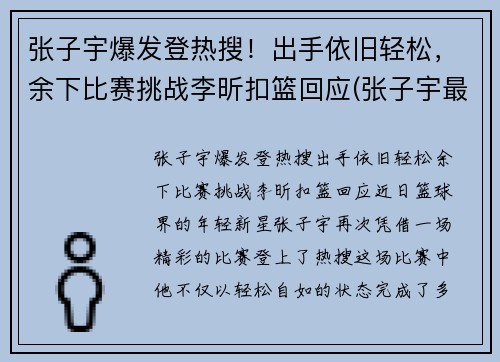 张子宇爆发登热搜！出手依旧轻松，余下比赛挑战李昕扣篮回应(张子宇最

张子宇爆发登热搜出手依旧轻松余下比赛挑战李昕扣篮回应近日篮球界的年轻新星张子宇再次凭借一场精彩的比赛登上了热搜这场比赛中他不仅以轻松自如的状态完成了多